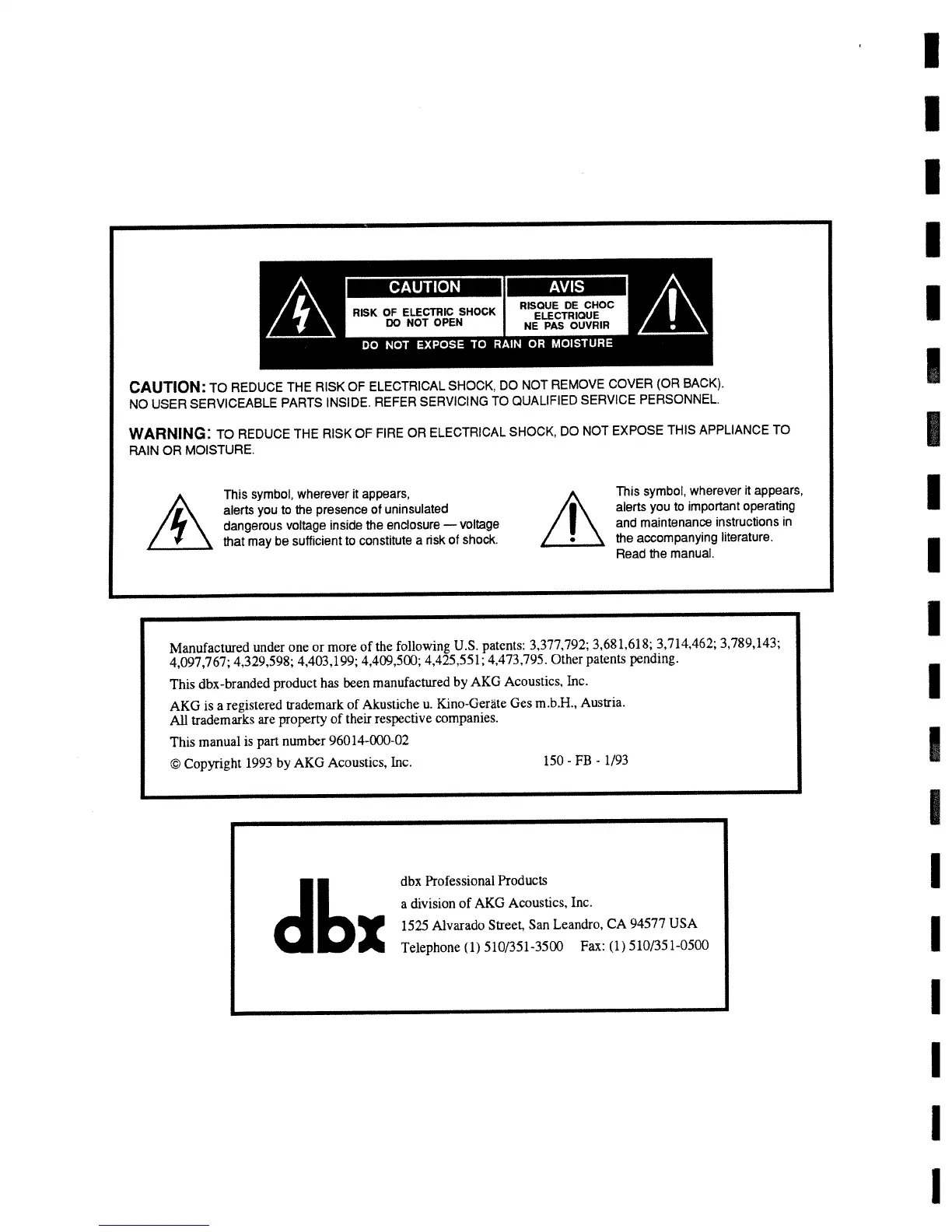 CAUTION
RISK OF ELECTRIC SHOCK
DO NOT OPEN

AVIS
RISQUE DE CHOC ELECTRIQUE
NE PAS OUVRIR

DO NOT EXPOSE TO RAIN OR MOISTURE

CAUTION: TO REDUCE THE RISK OF ELECTRICAL SHOCK, DO NOT REMOVE COVER (OR BACK). NO USER SERVICEABLE PARTS INSIDE. REFER SERVICING TO QUALIFIED SERVICE PERSONNEL.

WARNING: TO REDUCE THE RISK OF FIRE OR ELECTRICAL SHOCK, DO NOT EXPOSE THIS APPLIANCE TO RAIN OR MOISTURE.

This symbol, wherever it appears, alerts you to the presence of uninsulated dangerous voltage inside the enclosure — voltage that may be sufficient to constitute a risk of shock.

This symbol, wherever it appears, alerts you to important operating and maintenance instructions in the accompanying literature. Read the manual.

Manufactured under one or more of the following U.S. patents: 3,377,792; 3,681,618; 3,714,462; 3,789,143; 4,097,767; 4,329,598; 4,403,199; 4,409,500; 4,425,551; 4,473,795. Other patents pending.

This dbx-branded product has been manufactured by AKG Acoustics, Inc.

AKG is a registered trademark of Akustiche u. Kino-Geräte Ges m.b.H., Austria. All trademarks are property of their respective companies.

This manual is part number 96014-000-02

© Copyright 1993 by AKG Acoustics, Inc. 150 - FB - 1/93

dbx

dbx Professional Products
a division of AKG Acoustics, Inc.
1525 Alvarado Street, San Leandro, CA 94577 USA
Telephone (1) 510/351-3500 Fax: (1) 510/351-0500